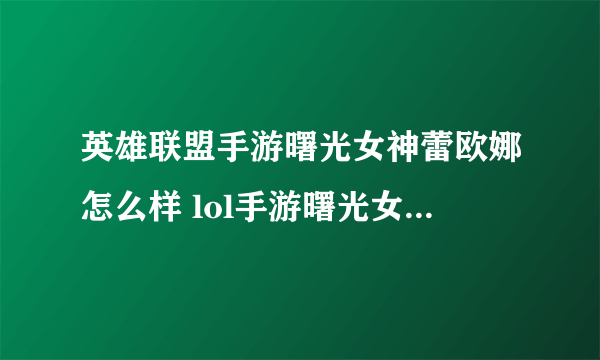 英雄联盟手游曙光女神蕾欧娜怎么样 lol手游曙光女...